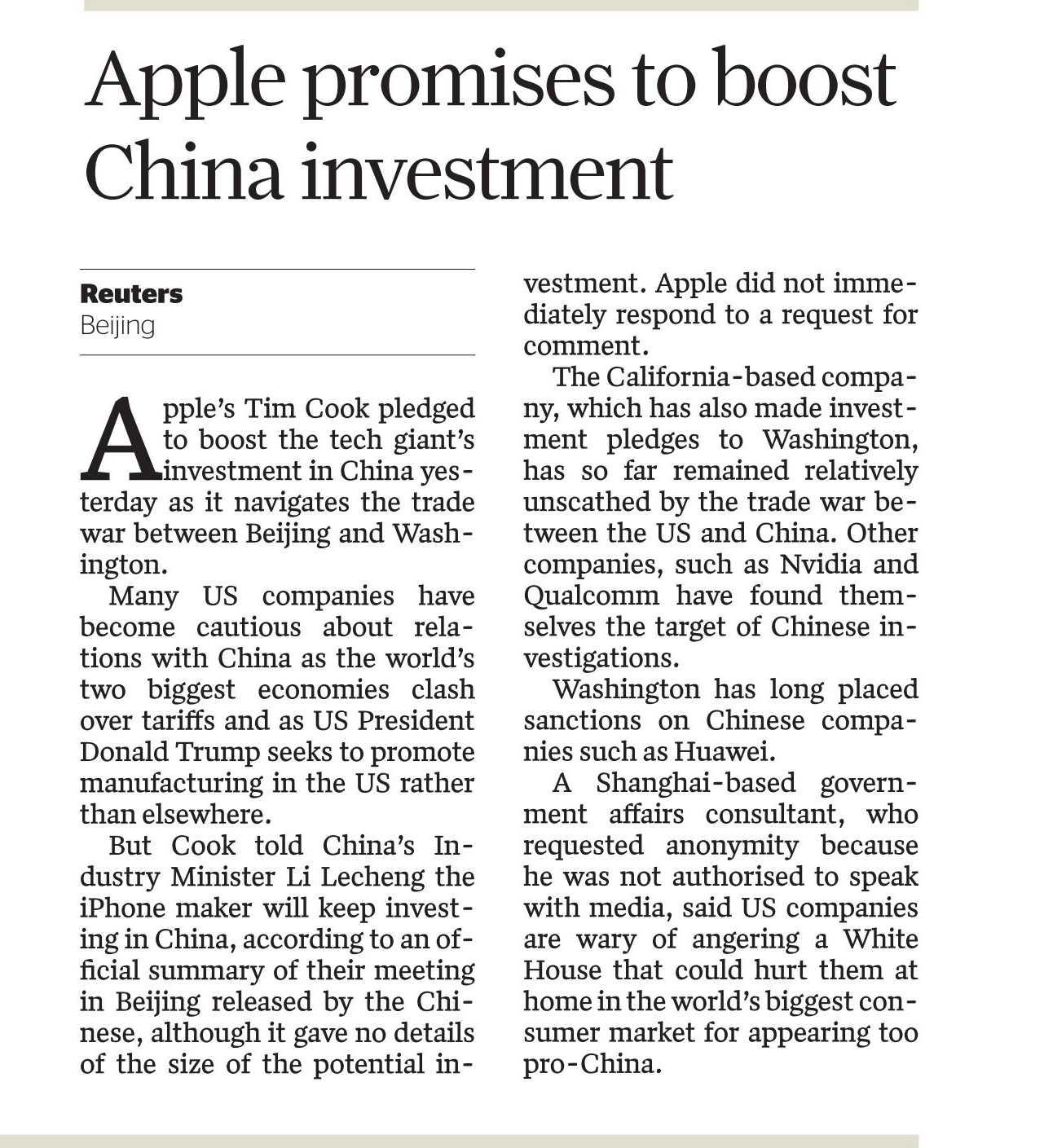 Apple promises to boost China investment

Reuters
Beijing

Apple's Tim Cook pledged to boost the tech giant's investment in China yesterday as it navigates the trade war between Beijing and Washington.

Many US companies have become cautious about relations with China as the world's two biggest economies clash over tariffs and as US President Donald Trump seeks to promote manufacturing in the US rather than elsewhere.

But Cook told China's Industry Minister Li Lecheng the iPhone maker will keep investing in China, according to an official summary of their meeting in Beijing released by the Chinese, although it gave no details of the size of the potential investment. Apple did not immediately respond to a request for comment.

The California-based company, which has also made investment pledges to Washington, has so far remained relatively unscathed by the trade war between the US and China. Other companies, such as Nvidia and Qualcomm have found themselves the target of Chinese investigations.

Washington has long placed sanctions on Chinese companies such as Huawei.

A Shanghai-based government affairs consultant, who requested anonymity because he was not authorised to speak with media, said US companies are wary of angering a White House that could hurt them at home in the world's biggest consumer market for appearing too pro-China.